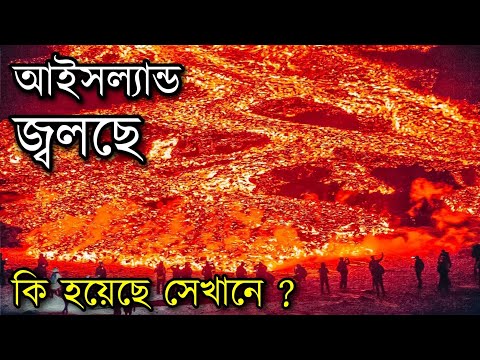 আইসল্যান্ড জ্বলছে

কি হয়েছে সেখানে ?